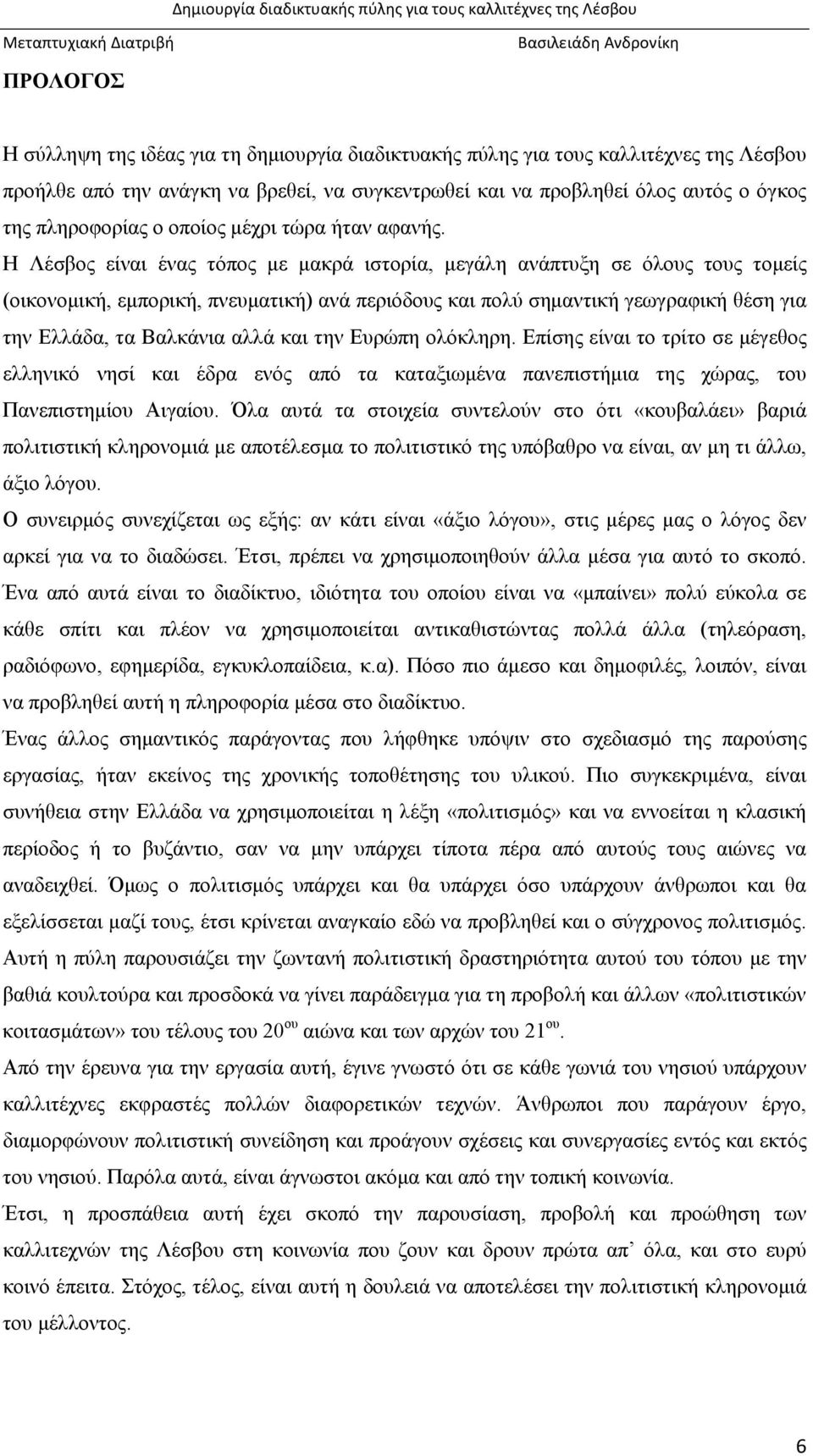 Δημιουργία διαδικτυακής πύλης για τους καλλιτέχνες της Λέσβου
Μεταπτυχιακή Διατριβή Βασιλειάδη Ανδρονίκη

ΠΡΟΛΟΓΟΣ

Η σύλληψη της ιδέας για τη δημιουργία διαδικτυακής πύλης για τους καλλιτέχνες της Λέσβου προήλθε από την ανάγκη να βρεθεί, να συγκεντρωθεί και να προβληθεί όλος αυτός ο όγκος της πληροφορίας ο οποίος μέχρι τώρα ήταν αφανής.
Η Λέσβος είναι ένας τόπος με μακρά ιστορία, μεγάλη ανάπτυξη σε όλους τους τομείς (οικονομική, εμπορική, πνευματική) ανά περιόδους και πολύ σημαντική γεωγραφική θέση για την Ελλάδα, τα Βαλκάνια αλλά και την Ευρώπη ολόκληρη. Επίσης είναι το τρίτο σε μέγεθος ελληνικό νησί και έδρα ενός από τα καταξιωμένα πανεπιστήμια της χώρας, του Πανεπιστημίου Αιγαίου. Όλα αυτά τα στοιχεία συντελούν στο ότι «κουβαλάει» βαριά πολιτιστική κληρονομιά με αποτέλεσμα το πολιτιστικό της υπόβαθρο να είναι, αν μη τι άλλω, άξιο λόγου.
Ο συνειρμός συνεχίζεται ως εξής: αν κάτι είναι «άξιο λόγου», στις μέρες μας ο λόγος δεν αρκεί για να το διαδώσει. Έτσι, πρέπει να χρησιμοποιηθούν άλλα μέσα για αυτό το σκοπό. Ένα από αυτά είναι το διαδίκτυο, ιδιότητα του οποίου είναι να «μπαίνει» πολύ εύκολα σε κάθε σπίτι και πλέον να χρησιμοποιείται αντικαθιστώντας πολλά άλλα (τηλεόραση, ραδιόφωνο, εφημερίδα, εγκυκλοπαίδεια, κ.α). Πόσο πιο άμεσο και δημοφιλές, λοιπόν, είναι να προβληθεί αυτή η πληροφορία μέσα στο διαδίκτυο.
Ένας άλλος σημαντικός παράγοντας που λήφθηκε υπόψιν στο σχεδιασμό της παρούσης εργασίας, ήταν εκείνος της χρονικής τοποθέτησης του υλικού. Πιο συγκεκριμένα, είναι συνήθεια στην Ελλάδα να χρησιμοποιείται η λέξη «πολιτισμός» και να εννοείται η κλασική περίοδος ή το βυζάντιο, σαν να μην υπάρχει τίποτα πέρα από αυτούς τους αιώνες να αναδειχθεί. Όμως ο πολιτισμός υπάρχει και θα υπάρχει όσο υπάρχουν άνθρωποι και θα εξελίσσεται μαζί τους, έτσι κρίνεται αναγκαίο εδώ να προβληθεί και ο σύγχρονος πολιτισμός.
Αυτή η πύλη παρουσιάζει την ζωντανή πολιτιστική δραστηριότητα αυτού του τόπου με την βαθιά κουλτούρα και προσδοκά να γίνει παράδειγμα για τη προβολή και άλλων «πολιτιστικών κοιτασμάτων» του τέλους του $20^{ου}$ αιώνα και των αρχών του $21^{ου}$.
Από την έρευνα για την εργασία αυτή, έγινε γνωστό ότι σε κάθε γωνιά του νησιού υπάρχουν καλλιτέχνες εκφραστές πολλών διαφορετικών τεχνών. Άνθρωποι που παράγουν έργο, διαμορφώνουν πολιτιστική συνείδηση και προάγουν σχέσεις και συνεργασίες εντός και εκτός του νησιού. Παρόλα αυτά, είναι άγνωστοι ακόμα και από την τοπική κοινωνία.
Έτσι, η προσπάθεια αυτή έχει σκοπό την παρουσίαση, προβολή και προώθηση των καλλιτεχνών της Λέσβου στη κοινωνία που ζουν και δρουν πρώτα απ’ όλα, και στο ευρύ κοινό έπειτα. Στόχος, τέλος, είναι αυτή η δουλειά να αποτελέσει την πολιτιστική κληρονομιά του μέλλοντος.

6